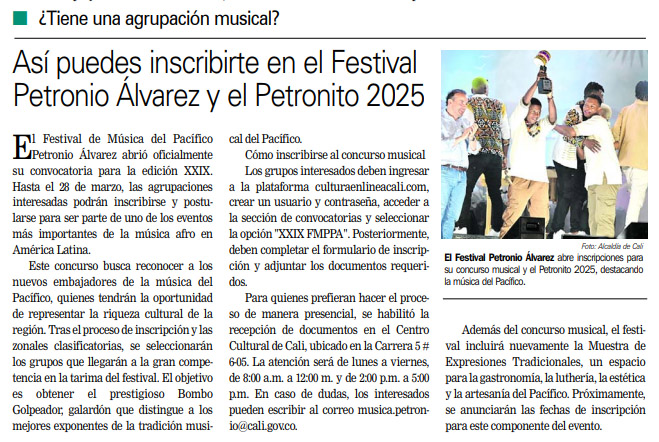 ¿Tiene una agrupación musical?

Así puedes inscribirte en el Festival Petronio Álvarez y el Petronito 2025

El Festival de Música del Pacífico Petronio Álvarez abrió oficialmente su convocatoria para la edición XXIX. Hasta el 28 de marzo, las agrupaciones interesadas podrán inscribirse y postularse para ser parte de uno de los eventos más importantes de la música afro en América Latina.

Este concurso busca reconocer a los nuevos embajadores de la música del Pacífico, quienes tendrán la oportunidad de representar la riqueza cultural de la región. Tras el proceso de inscripción y las zonales clasificatorias, se seleccionarán los grupos que llegarán a la gran competencia en la tarima del festival. El objetivo es obtener el prestigioso Bombo Golpeador, galardón que distingue a los mejores exponentes de la tradición musical del Pacífico.

Cómo inscribirse al concurso musical

Los grupos interesados deben ingresar a la plataforma culturaenlineacali.com, crear un usuario y contraseña, acceder a la sección de convocatorias y seleccionar la opción "XXIX FMPPA". Posteriormente, deben completar el formulario de inscripción y adjuntar los documentos requeridos.

Para quienes prefieran hacer el proceso de manera presencial, se habilitó la recepción de documentos en el Centro Cultural de Cali, ubicado en la Carrera 5 # 6-05. La atención será de lunes a viernes, de 8:00 a.m. a 12:00 m. y de 2:00 p.m. a 5:00 p.m. En caso de dudas, los interesados pueden escribir al correo musica.petronio@cali.gov.co.

Foto: Alcaldía de Cali

El Festival Petronio Álvarez abre inscripciones para su concurso musical y el Petronito 2025, destacando la música del Pacífico.

Además del concurso musical, el festival incluirá nuevamente la Muestra de Expresiones Tradicionales, un espacio para la gastronomía, la luthería, la estética y la artesanía del Pacífico. Próximamente, se anunciarán las fechas de inscripción para este componente del evento.